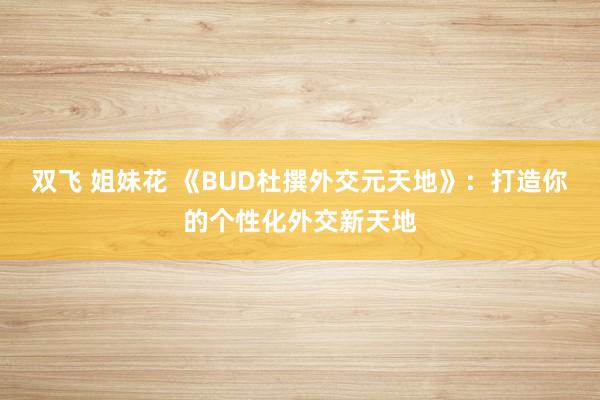 双飞 姐妹花 《BUD杜撰外交元天地》：打造你的个性化外交新天地